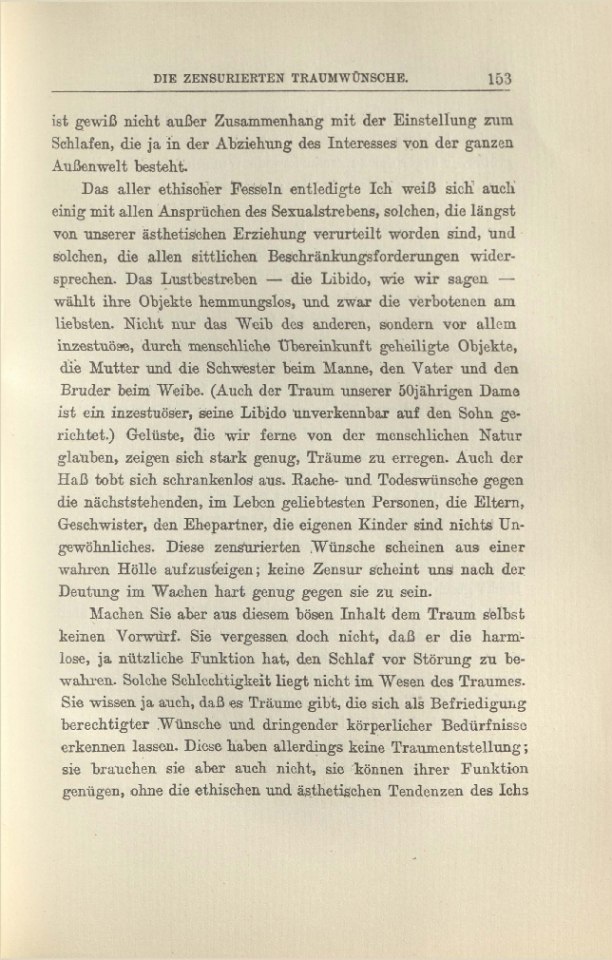 DIE ZENSURIERTEN TRAUMWÜNSCHE. 153

ist gewiß nicht außer Zusammenhang mit der Einstellung zum Schlafen, die ja in der Abziehung des Interesses von der ganzen Außenwelt besteht.

Das aller ethischer Fesseln entledigte Ich weiß sich auch einig mit allen Ansprüchen des Sexualstrebens, solchen, die längst von unserer ästhetischen Erziehung verurteilt worden sind, und solchen, die allen sittlichen Beschränkungsforderungen widersprechen. Das Lustbestreben — die Libido, wie wir sagen — wählt ihre Objekte hemmungslos, und zwar die verbotenen am liebsten. Nicht nur das Weib des anderen, sondern vor allem inzestuöse, durch menschliche Übereinkunft geheiligte Objekte, die Mutter und die Schwester beim Manne, den Vater und den Bruder beim Weibe. (Auch der Traum unserer 50jährigen Dame ist ein inzestuöser, seine Libido unverkennbar auf den Sohn gerichtet.) Gelüste, die wir ferne von der menschlichen Natur glauben, zeigen sich stark genug, Träume zu erregen. Auch der Haß tobt sich schrankenlos aus. Rache- und Todeswünsche gegen die nächststehenden, im Leben geliebtesten Personen, die Eltern, Geschwister, den Ehepartner, die eigenen Kinder sind nichts Ungewöhnliches. Diese zensurierten Wünsche scheinen aus einer wahren Hölle aufzusteigen; keine Zensur scheint uns nach der Deutung im Wachen hart genug gegen sie zu sein.

Machen Sie aber aus diesem bösen Inhalt dem Traum selbst keinen Vorwurf. Sie vergessen doch nicht, daß er die harmlose, ja nützliche Funktion hat, den Schlaf vor Störung zu bewahren. Solche Schlechtigkeit liegt nicht im Wesen des Traumes. Sie wissen ja auch, daß es Träume gibt, die sich als Befriedigung berechtigter Wünsche und dringender körperlicher Bedürfnisse erkennen lassen. Diese haben allerdings keine Traumentstellung; sie brauchen sie aber auch nicht, sie können ihrer Funktion genügen, ohne die ethischen und ästhetischen Tendenzen des Ichs